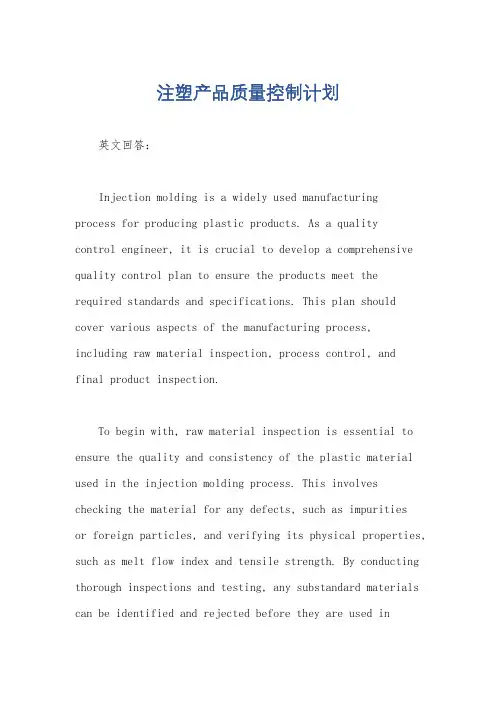 注塑产品质量控制计划

英文回答：

Injection molding is a widely used manufacturing process for producing plastic products. As a quality control engineer, it is crucial to develop a comprehensive quality control plan to ensure the products meet the required standards and specifications. This plan should cover various aspects of the manufacturing process, including raw material inspection, process control, and final product inspection.

To begin with, raw material inspection is essential to ensure the quality and consistency of the plastic material used in the injection molding process. This involves checking the material for any defects, such as impurities or foreign particles, and verifying its physical properties, such as melt flow index and tensile strength. By conducting thorough inspections and testing, any substandard materials can be identified and rejected before they are used in